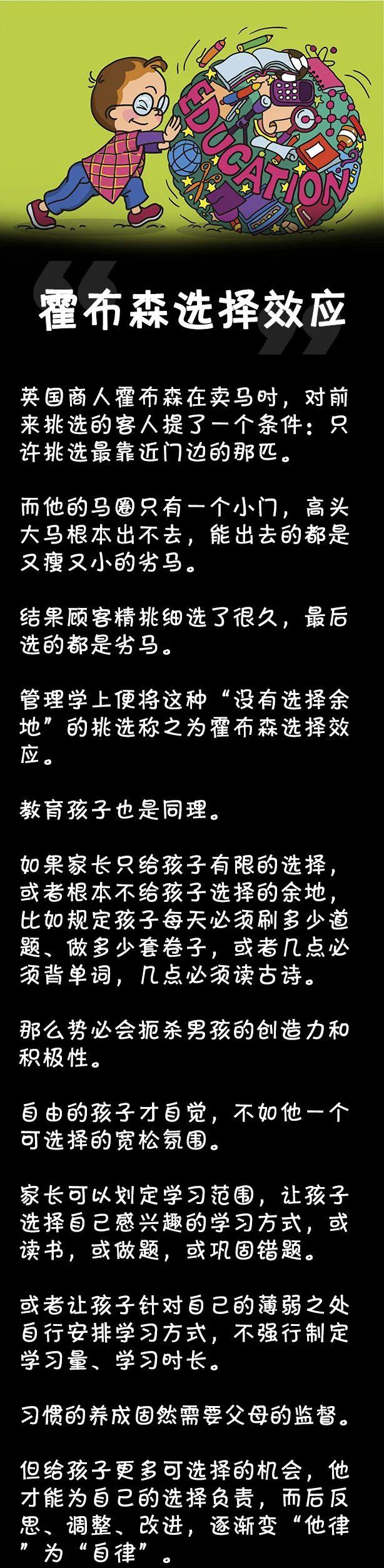 EDUCATION

霍布森选择效应

英国商人霍布森在卖马时，对前来挑选的客人提了一个条件：只许挑选最靠近门边的那匹。

而他的马圈只有一个小门，高头大马根本出不去，能出去的都是又瘦又小的劣马。

结果顾客精挑细选了很久，最后选的都是劣马。

管理学上便将这种“没有选择余地”的挑选称之为霍布森选择效应。

教育孩子也是同理。

如果家长只给孩子有限的选择，或者根本不给孩子选择的余地，比如规定孩子每天必须刷多少道题、做多少套卷子，或者几点必须背单词，几点必须读古诗。

那么势必会扼杀男孩的创造力和积极性。

自由的孩子才自觉，不如他一个可选择的宽松氛围。

家长可以划定学习范围，让孩子选择自己感兴趣的学习方式，或读书，或做题，或巩固错题。

或者让孩子针对自己的薄弱之处自行安排学习方式，不强行制定学习量、学习时长。

习惯的养成固然需要父母的监督。

但给孩子更多可选择的机会，他才能为自己的选择负责，而后反思、调整、改进，逐渐变“他律”为“自律”。